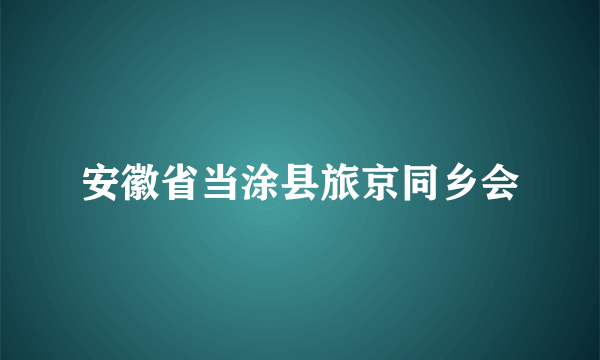 安徽省当涂县旅京同乡会